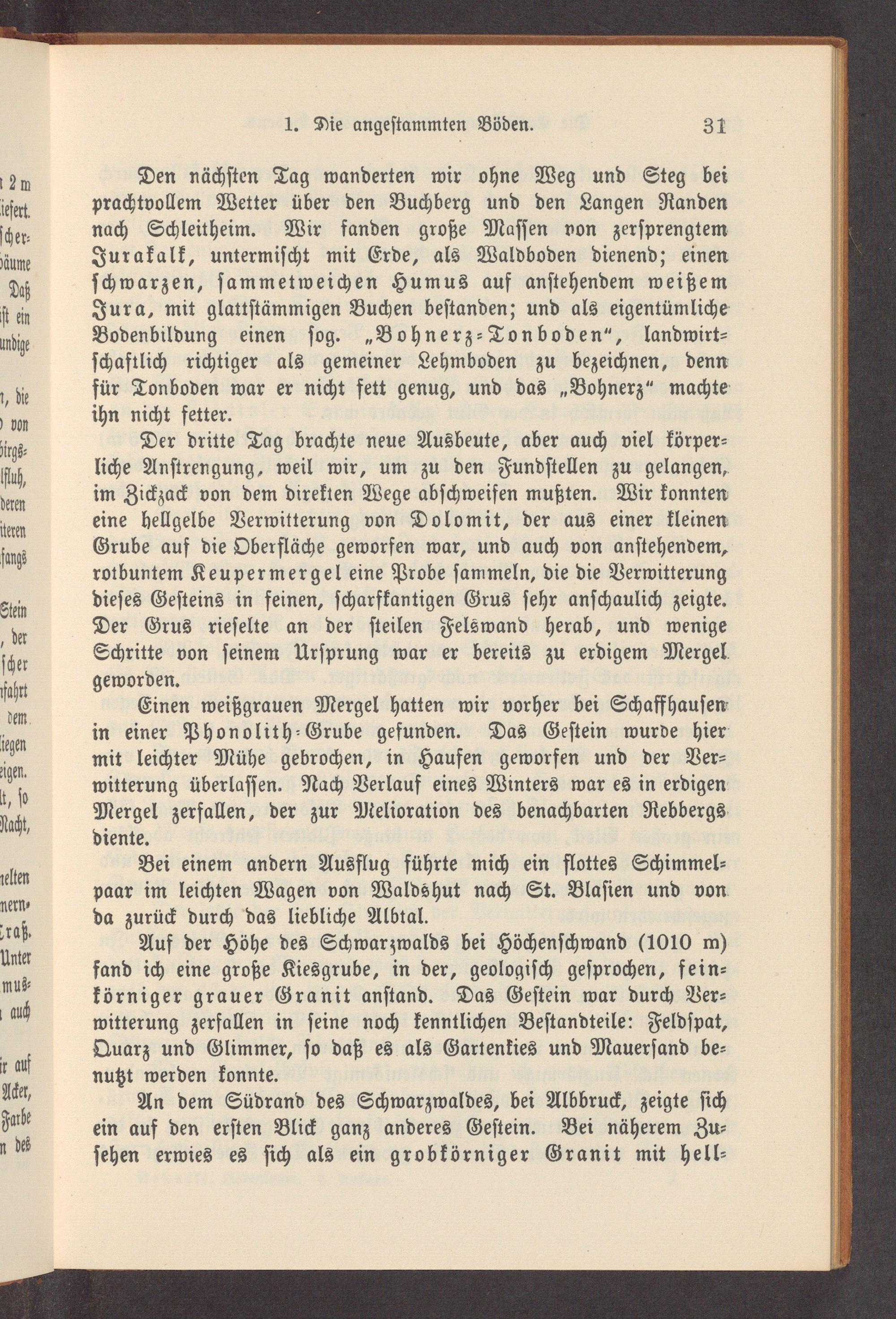 1. Die angestammten Böden. 31

Den nächsten Tag wanderten wir ohne Weg und Steg bei prachtvollem Wetter über den Buchberg und den Langen Randen nach Schleitheim. Wir fanden große Massen von zersprengtem Jurakalk, untermischt mit Erde, als Waldboden dienend; einen schwarzen, sammetweichen Humus auf anstehendem weißem Jura, mit glattstämmigen Buchen bestanden; und als eigentümliche Bodenbildung einen sog. „Bohnerz-Tonboden", landwirtschaftlich richtiger als gemeiner Lehmboden zu bezeichnen, denn für Tonboden war er nicht fett genug, und das „Bohnerz" machte ihn nicht fetter.

Der dritte Tag brachte neue Ausbeute, aber auch viel körperliche Anstrengung, weil wir, um zu den Fundstellen zu gelangen, im Zickzack von dem direkten Wege abschweifen mußten. Wir konnten eine hellgelbe Verwitterung von Dolomit, der aus einer kleinen Grube auf die Oberfläche geworfen war, und auch von anstehendem, rotbuntem Keupermergel eine Probe sammeln, die die Verwitterung dieses Gesteins in feinen, scharfkantigen Grus sehr anschaulich zeigte. Der Grus rieselte an der steilen Felswand herab, und wenige Schritte von seinem Ursprung war er bereits zu erdigem Mergel geworden.

Einen weißgrauen Mergel hatten wir vorher bei Schaffhausen in einer Phonolith-Grube gefunden. Das Gestein wurde hier mit leichter Mühe gebrochen, in Haufen geworfen und der Verwitterung überlassen. Nach Verlauf eines Winters war es in erdigen Mergel zerfallen, der zur Melioration des benachbarten Rebbergs diente.

Bei einem andern Ausflug führte mich ein flottes Schimmelpaar im leichten Wagen von Waldshut nach St. Blasien und von da zurück durch das liebliche Albtal.

Auf der Höhe des Schwarzwalds bei Höchenschwand (1010 m) fand ich eine große Kiesgrube, in der, geologisch gesprochen, feinkörniger grauer Granit anstand. Das Gestein war durch Verwitterung zerfallen in seine noch kenntlichen Bestandteile: Feldspat, Quarz und Glimmer, so daß es als Gartenkies und Mauersand benutzt werden konnte.

An dem Südrand des Schwarzwaldes, bei Albbruck, zeigte sich ein auf den ersten Blick ganz anderes Gestein. Bei näherem Zusehen erwies es sich als ein grobkörniger Granit mit hell-